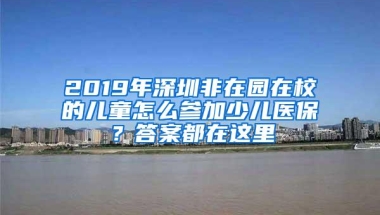 2019年深圳非在园在校的儿童怎么参加少儿医保？答案都在这里